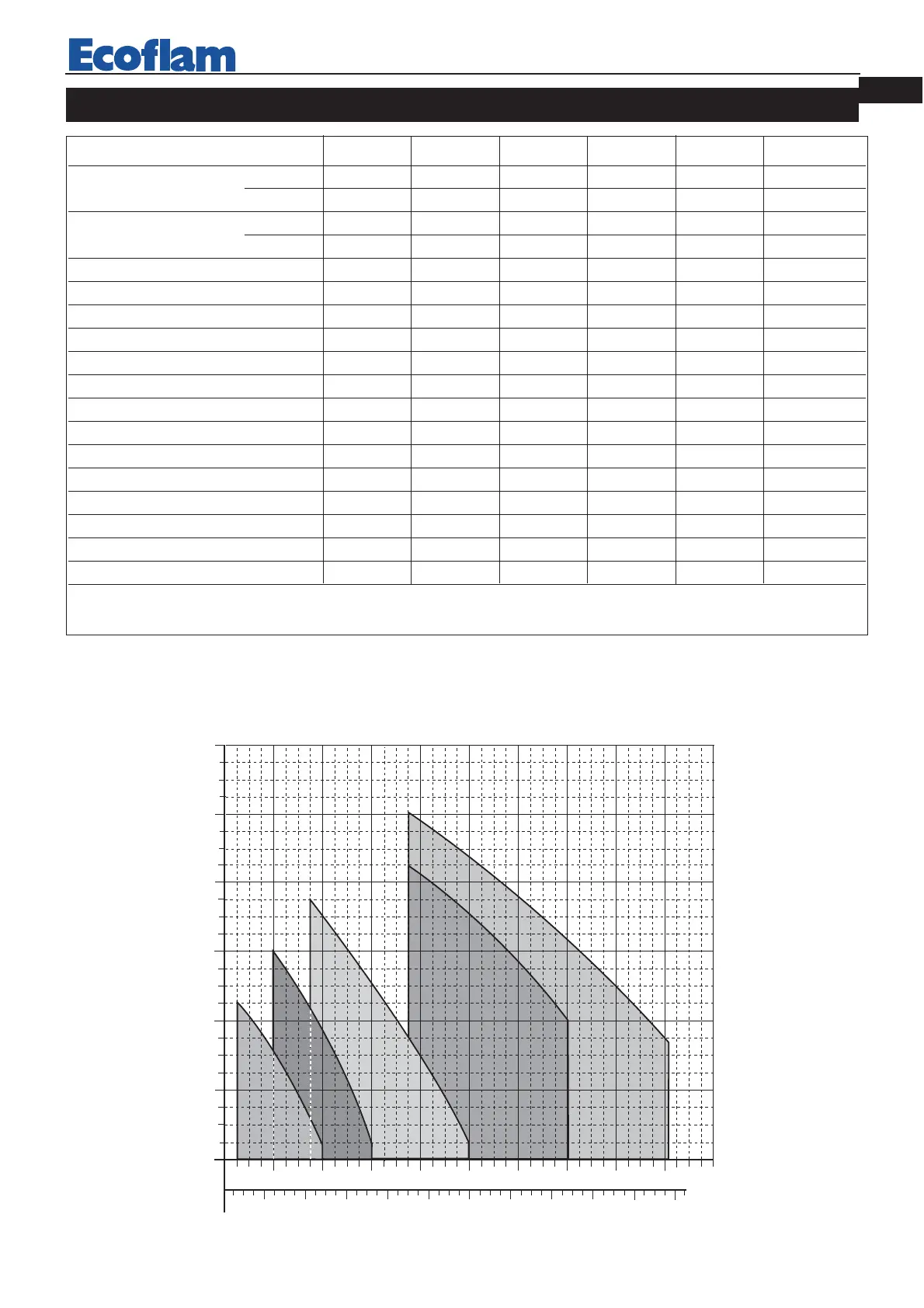 Ecoflam